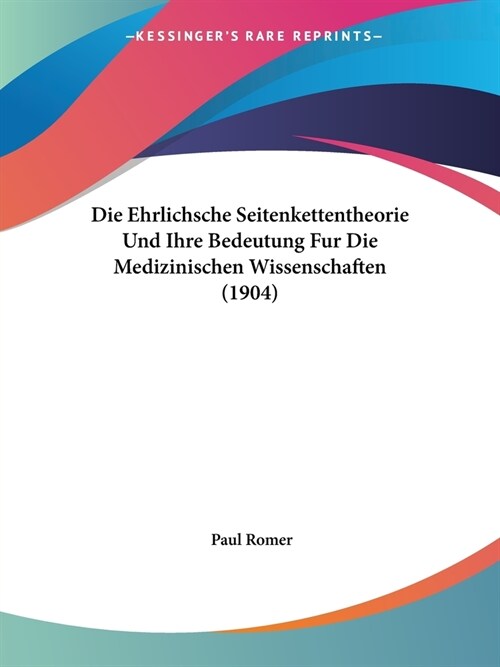 —KESSINGER'S RARE REPRINTS—

Die Ehrlichsche Seitenkettentheorie Und Ihre Bedeutung Fur Die Medizinischen Wissenschaften (1904)

Paul Romer